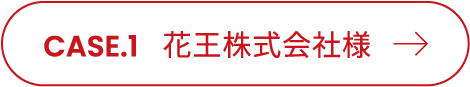 CASE.1 花王株式会社様 →